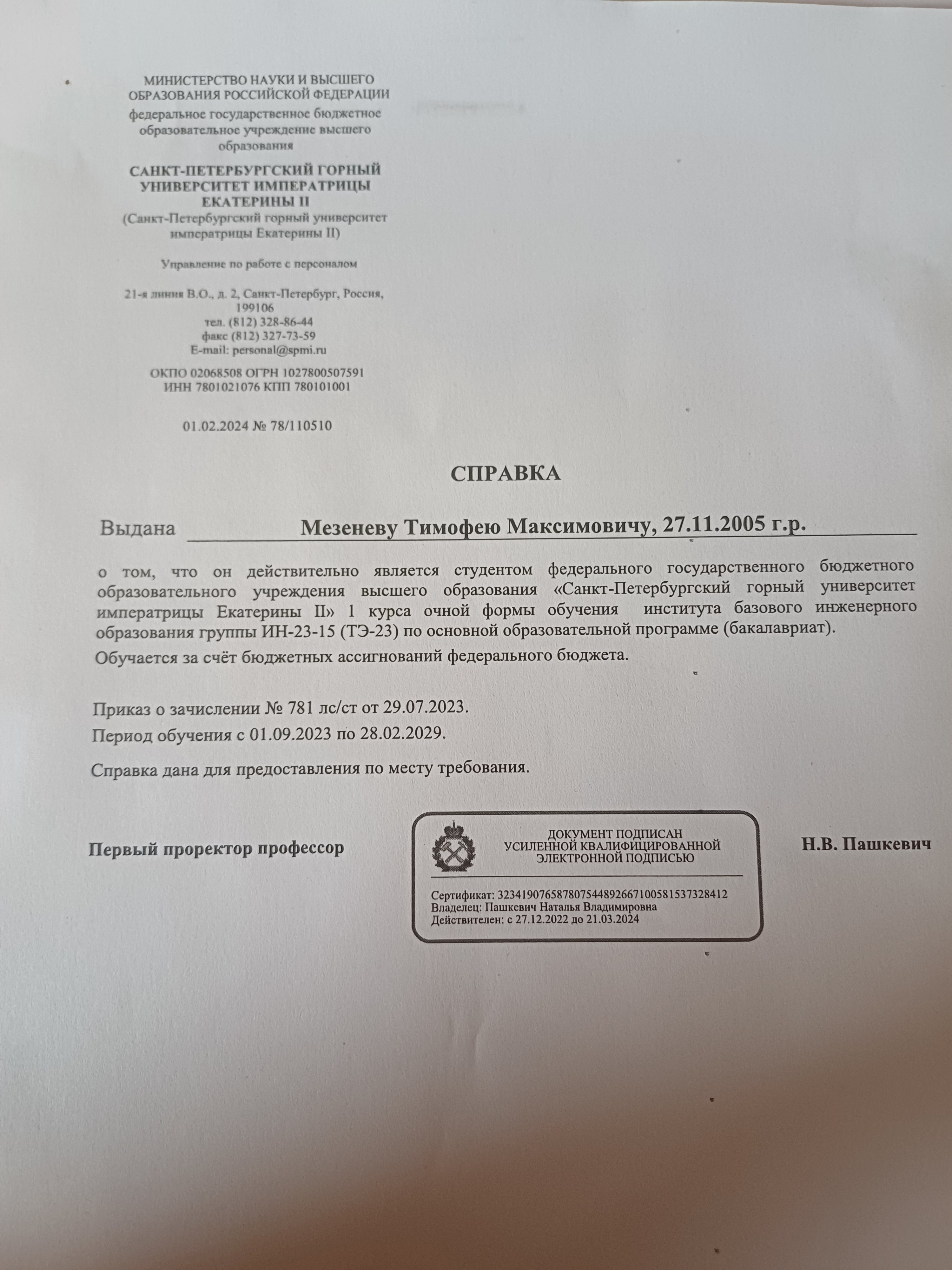 МИНИСТЕРСТВО НАУКИ И ВЫСШЕГО ОБРАЗОВАНИЯ РОССИЙСКОЙ ФЕДЕРАЦИИ
федеральное государственное бюджетное образовательное учреждение высшего образования

САНКТ-ПЕТЕРБУРГСКИЙ ГОРНЫЙ УНИВЕРСИТЕТ ИМПЕРАТРИЦЫ ЕКАТЕРИНЫ II
(Санкт-Петербургский горный университет императрицы Екатерины II)

Управление по работе с персоналом

21-я линия В.О., д. 2, Санкт-Петербург, Россия, 199106
тел. (812) 328-86-44
факс (812) 327-73-59
E-mail: personal@spmi.ru

ОКПО 02068508 ОГРН 1027800507591
ИНН 7801021076 КПП 780101001

01.02.2024 № 78/110510

СПРАВКА

Выдана Мезеневу Тимофею Максимовичу, 27.11.2005 г.р.

о том, что он действительно является студентом федерального государственного бюджетного образовательного учреждения высшего образования «Санкт-Петербургский горный университет императрицы Екатерины II» 1 курса очной формы обучения института базового инженерного образования группы ИН-23-15 (ТЭ-23) по основной образовательной программе (бакалавриат).

Обучается за счёт бюджетных ассигнований федерального бюджета.

Приказ о зачислении № 781 лс/ст от 29.07.2023.
Период обучения с 01.09.2023 по 28.02.2029.

Справка дана для предоставления по месту требования.

Первый проректор профессор

ДОКУМЕНТ ПОДПИСАН
УСИЛЕННОЙ КВАЛИФИЦИРОВАННОЙ
ЭЛЕКТРОННОЙ ПОДПИСЬЮ

Сертификат: 323419076587807544892667100581537328412
Владелец: Пашкевич Наталья Владимировна
Действителен: с 27.12.2022 до 21.03.2024

Н.В. Пашкевич